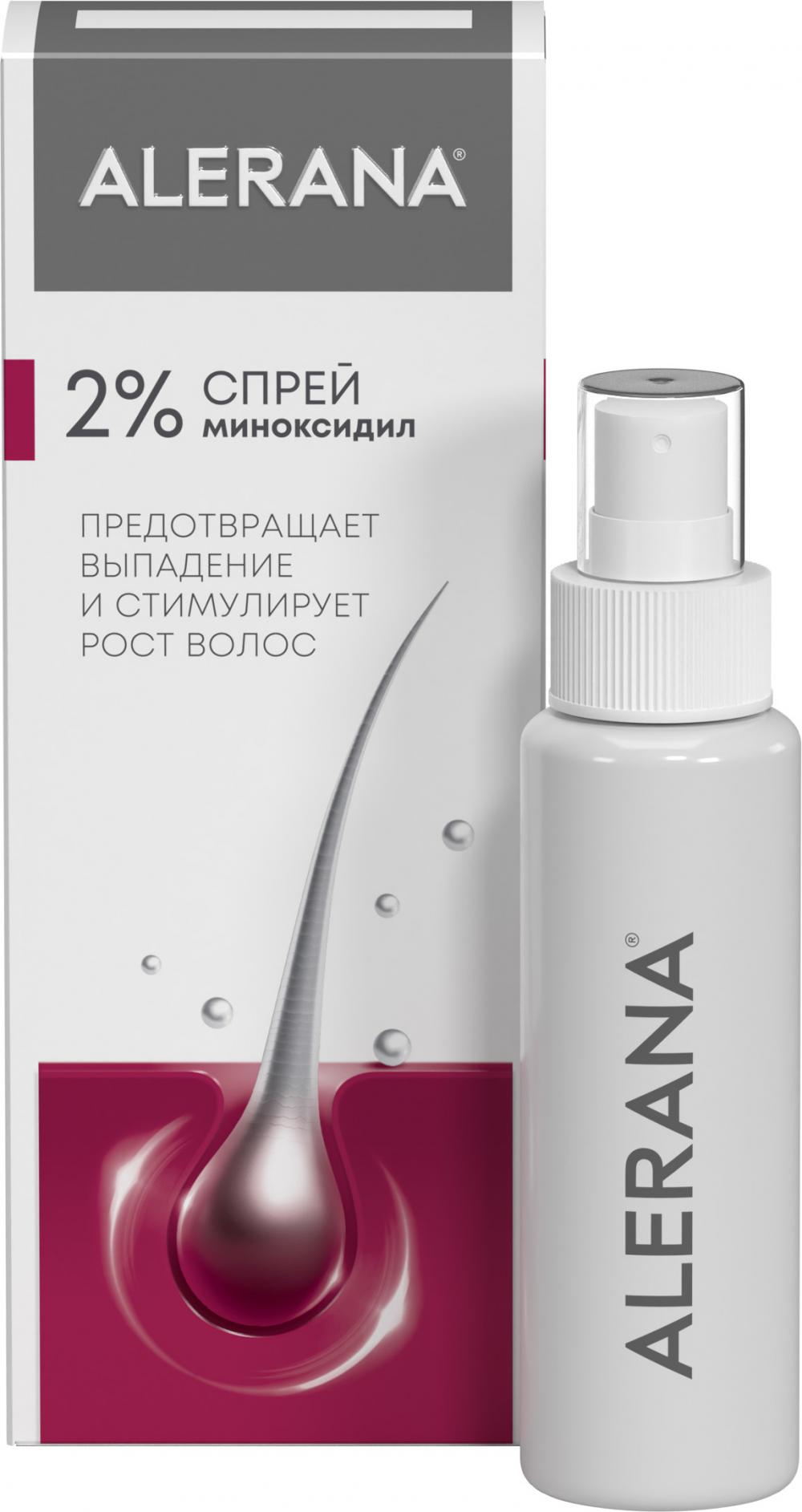 ALERANA®

2% СПРЕЙ
миноксидил

ПРЕДОТВРАЩАЕТ ВЫПАДЕНИЕ И СТИМУЛИРУЕТ РОСТ ВОЛОС

ALERANA®